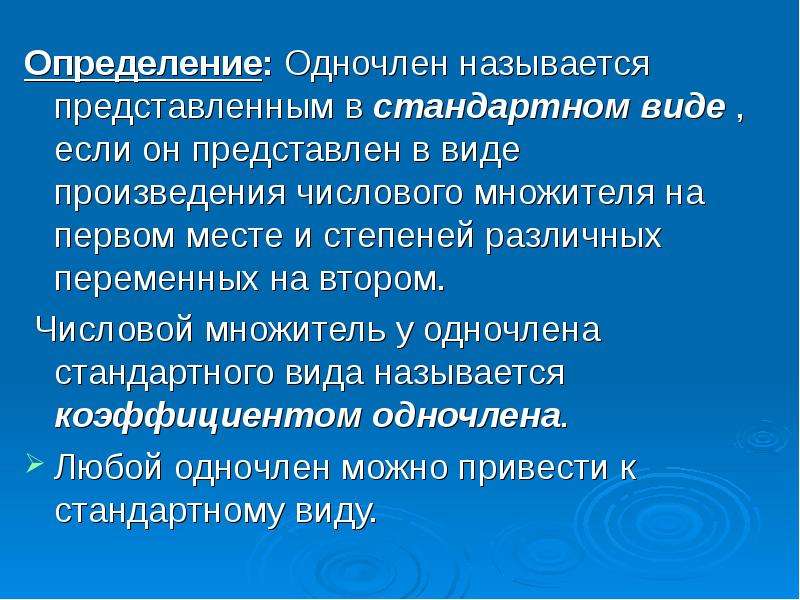 Определение: Одночлен называется представленным в стандартном виде , если он представлен в виде произведения числового множителя на первом месте и степеней различных переменных на втором.

Числовой множитель у одночлена стандартного вида называется коэффициентом одночлена.

Любой одночлен можно привести к стандартному виду.